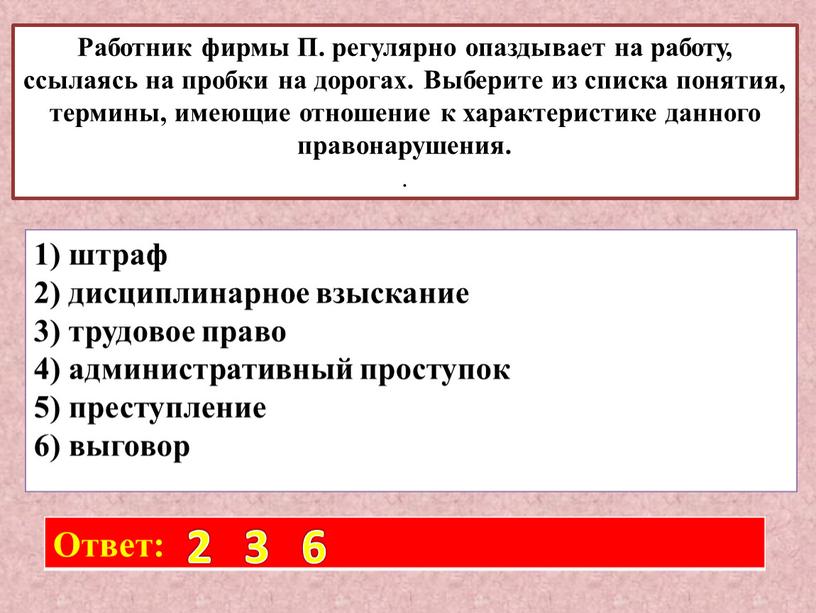 Работник фирмы П. регулярно опаздывает на работу, ссылаясь на пробки на дорогах. Выберите из списка понятия, термины, имеющие отношение к характеристике данного правонарушения.
.

1) штраф
2) дисциплинарное взыскание
3) трудовое право
4) административный проступок
5) преступление
6) выговор

Ответ: 2 3 6